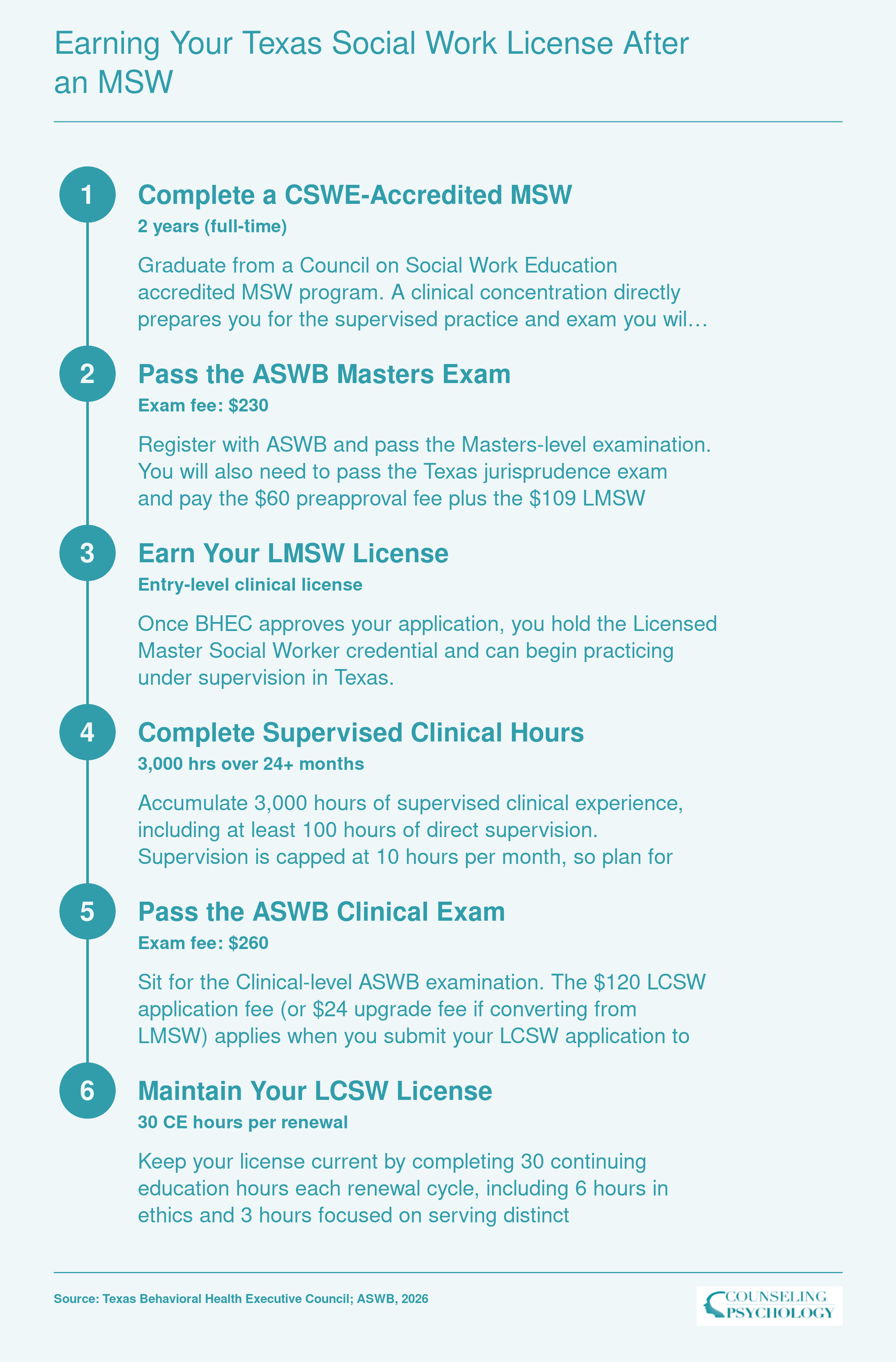 Earning Your Texas Social Work License After an MSW

1

Complete a CSWE-Accredited MSW

2 years (full-time)

Graduate from a Council on Social Work Education accredited MSW program. A clinical concentration directly prepares you for the supervised practice and exam you wil…

2

Pass the ASWB Masters Exam

Exam fee: $230

Register with ASWB and pass the Masters-level examination. You will also need to pass the Texas jurisprudence exam and pay the $60 preapproval fee plus the $109 LMSW

3

Earn Your LMSW License

Entry-level clinical license

Once BHEC approves your application, you hold the Licensed Master Social Worker credential and can begin practicing under supervision in Texas.

4

Complete Supervised Clinical Hours

3,000 hrs over 24+ months

Accumulate 3,000 hours of supervised clinical experience, including at least 100 hours of direct supervision. Supervision is capped at 10 hours per month, so plan for

5

Pass the ASWB Clinical Exam

Exam fee: $260

Sit for the Clinical-level ASWB examination. The $120 LCSW application fee (or $24 upgrade fee if converting from LMSW) applies when you submit your LCSW application to

6

Maintain Your LCSW License

30 CE hours per renewal

Keep your license current by completing 30 continuing education hours each renewal cycle, including 6 hours in ethics and 3 hours focused on serving distinct

Source: Texas Behavioral Health Executive Council; ASWB, 2026

COUNSELING PSYCHOLOGY